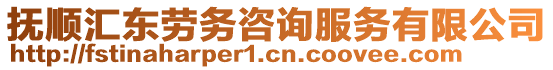 抚顺汇东劳务咨询服务有限公司
http://fstinaharper1.cn.coovee.com